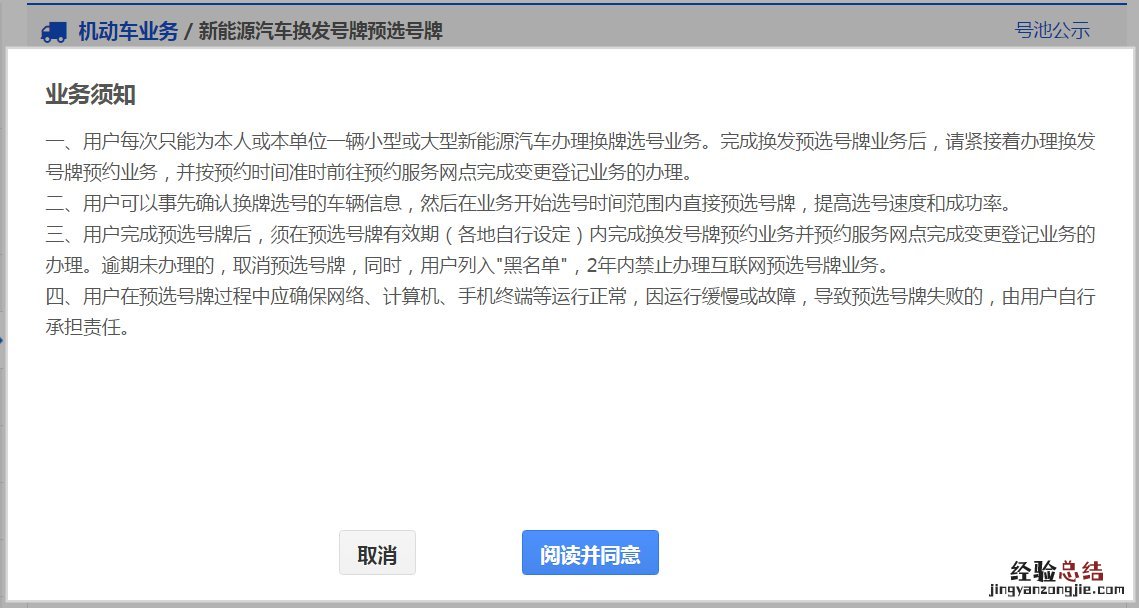 机动车业务 / 新能源汽车换发号牌预选号牌

号池公示

业务须知

一、用户每次只能为本人或本单位一辆小型或大型新能源汽车办理换牌选号业务。完成换发预选号牌业务后，请紧接着办理换发号牌预约业务，并按预约时间准时前往预约服务网点完成变更登记业务的办理。
二、用户可以事先确认换牌选号的车辆信息，然后在业务开始选号时间范围内直接预选号牌，提高选号速度和成功率。
三、用户完成预选号牌后，须在预选号牌有效期（各地自行设定）内完成换发号牌预约业务并预约服务网点完成变更登记业务的办理。逾期未办理的，取消预选号牌，同时，用户列入"黑名单"，2年内禁止办理互联网预选号牌业务。
四、用户在预选号牌过程中应确保网络、计算机、手机终端等运行正常，因运行缓慢或故障，导致预选号牌失败的，由用户自行承担责任。

取消

阅读并同意

经验总结
jingyanzongjie.com